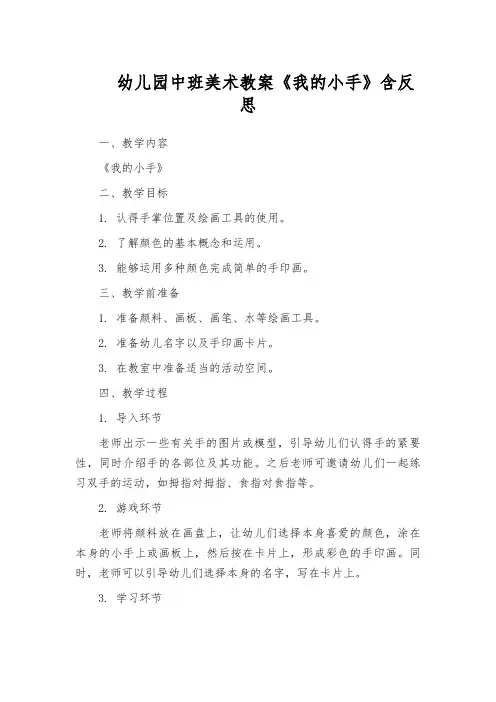 幼儿园中班美术教案《我的小手》含反思

一、教学内容

《我的小手》

二、教学目标

1. 认得手掌位置及绘画工具的使用。

2. 了解颜色的基本概念和运用。

3. 能够运用多种颜色完成简单的手印画。

三、教学前准备

1. 准备颜料、画板、画笔、水等绘画工具。

2. 准备幼儿名字以及手印画卡片。

3. 在教室中准备适当的活动空间。

四、教学过程

1. 导入环节

老师出示一些有关手的图片或模型，引导幼儿们认得手的紧要性，同时介绍手的各部位及其功能。之后老师可邀请幼儿们一起练习双手的运动，如拇指对拇指、食指对食指等。

2. 游戏环节

老师将颜料放在画盘上，让幼儿们选择本身喜爱的颜色，涂在本身的小手上或画板上，然后按在卡片上，形成彩色的手印画。同时，老师可以引导幼儿们选择本身的名字，写在卡片上。

3. 学习环节